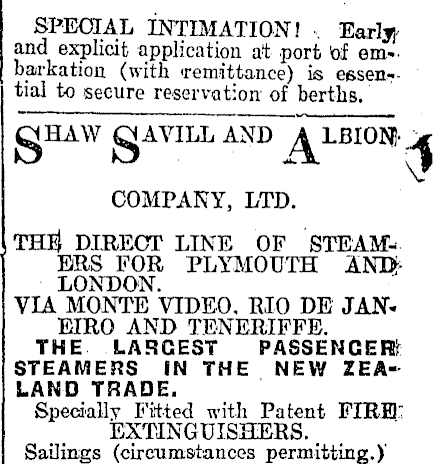 SPECIAL INTIMATION! Early and explicit application at port of embarkation (with remittance) is essential to secure reservation of berths.

SHAW SAVILL AND ALBION

COMPANY, LTD.

THE DIRECT LINE OF STEAMERS FOR PLYMOUTH AND LONDON.

VIA MONTE VIDEO, RIO DE JANEIRO AND TENERIFFE.

THE LARGEST PASSENGER STEAMERS IN THE NEW ZEALAND TRADE.

Specially Fitted with Patent FIRE EXTINGUISHERS.

Sailings (circumstances permitting.)